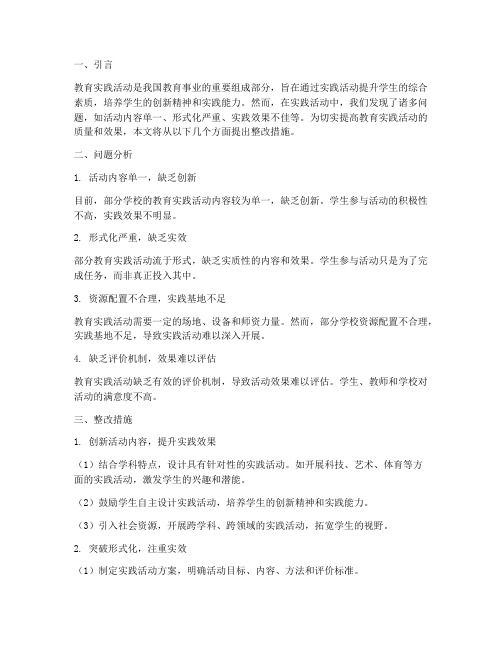 一、引言

教育实践活动是我国教育事业的重要组成部分，旨在通过实践活动提升学生的综合素质，培养学生的创新精神和实践能力。然而，在实践活动中，我们发现了诸多问题，如活动内容单一、形式化严重、实践效果不佳等。为切实提高教育实践活动的质量和效果，本文将从以下几个方面提出整改措施。

二、问题分析

1. 活动内容单一，缺乏创新

目前，部分学校的教育实践活动内容较为单一，缺乏创新。学生参与活动的积极性不高，实践效果不明显。

2. 形式化严重，缺乏实效

部分教育实践活动流于形式，缺乏实质性的内容和效果。学生参与活动只是为了完成任务，而非真正投入其中。

3. 资源配置不合理，实践基地不足

教育实践活动需要一定的场地、设备和师资力量。然而，部分学校资源配置不合理，实践基地不足，导致实践活动难以深入开展。

4. 缺乏评价机制，效果难以评估

教育实践活动缺乏有效的评价机制，导致活动效果难以评估。学生、教师和学校对活动的满意度不高。

三、整改措施

1. 创新活动内容，提升实践效果

（1）结合学科特点，设计具有针对性的实践活动。如开展科技、艺术、体育等方面的实践活动，激发学生的兴趣和潜能。

（2）鼓励学生自主设计实践活动，培养学生的创新精神和实践能力。

（3）引入社会资源，开展跨学科、跨领域的实践活动，拓宽学生的视野。

2. 突破形式化，注重实效

（1）制定实践活动方案，明确活动目标、内容、方法和评价标准。